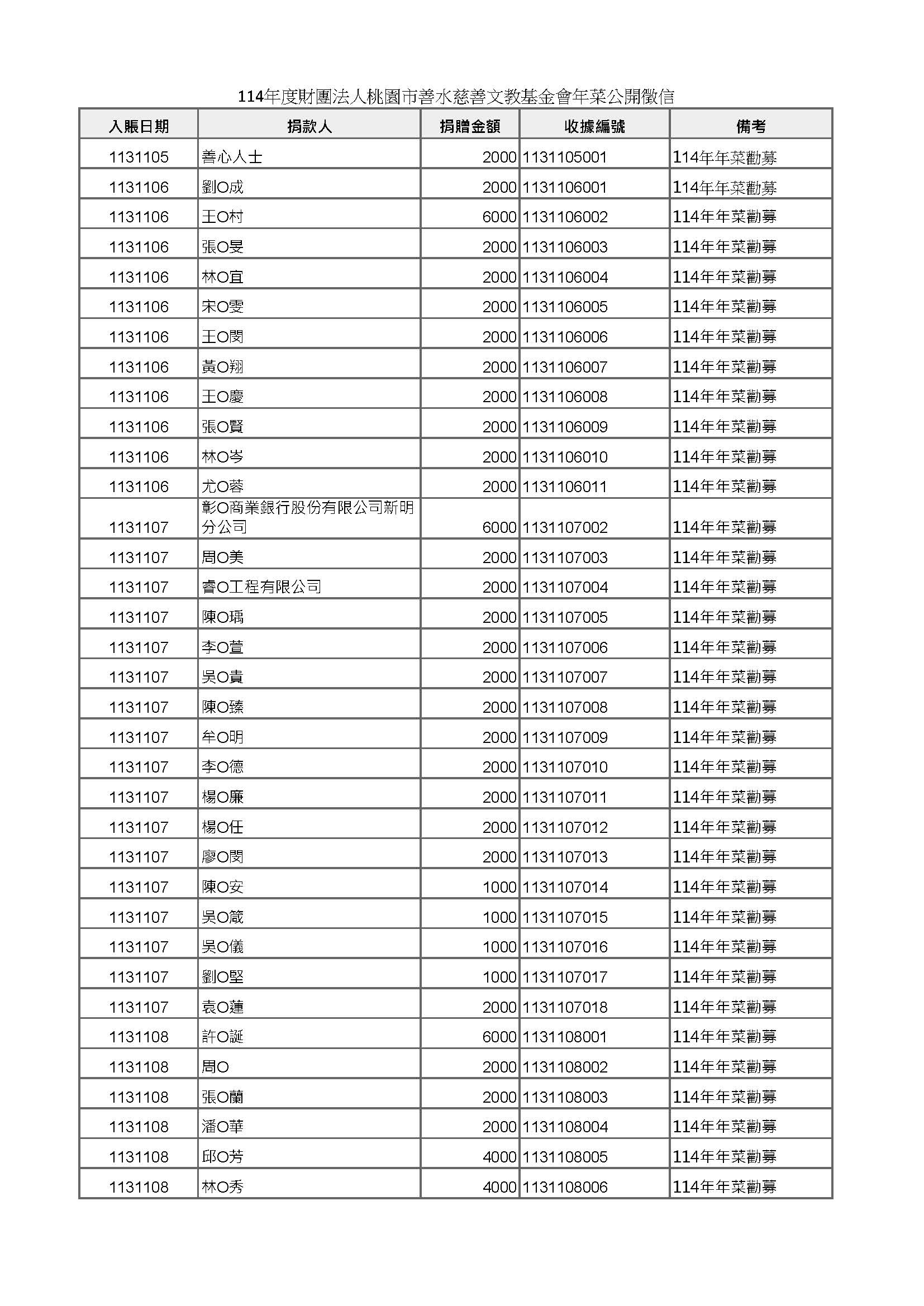 114年度財團法人桃園市善水慈善文教基金會年菜公開徵信

| 入賬日期 | 捐款人 | 捐贈金額 | 收據編號 | 備考 |
|---|---|---|---|---|
| 1131105 | 善心人士 | 2000 | 1131105001 | 114年年菜勸募 |
| 1131106 | 劉O成 | 2000 | 1131106001 | 114年年菜勸募 |
| 1131106 | 王O村 | 6000 | 1131106002 | 114年年菜勸募 |
| 1131106 | 張O旻 | 2000 | 1131106003 | 114年年菜勸募 |
| 1131106 | 林O宜 | 2000 | 1131106004 | 114年年菜勸募 |
| 1131106 | 宋O雯 | 2000 | 1131106005 | 114年年菜勸募 |
| 1131106 | 王O閔 | 2000 | 1131106006 | 114年年菜勸募 |
| 1131106 | 黃O翔 | 2000 | 1131106007 | 114年年菜勸募 |
| 1131106 | 王O慶 | 2000 | 1131106008 | 114年年菜勸募 |
| 1131106 | 張O賢 | 2000 | 1131106009 | 114年年菜勸募 |
| 1131106 | 林O岑 | 2000 | 1131106010 | 114年年菜勸募 |
| 1131106 | 尤O蓉 | 2000 | 1131106011 | 114年年菜勸募 |
| 1131107 | 彰O商業銀行股份有限公司新明分公司 | 6000 | 1131107002 | 114年年菜勸募 |
| 1131107 | 周O美 | 2000 | 1131107003 | 114年年菜勸募 |
| 1131107 | 睿O工程有限公司 | 2000 | 1131107004 | 114年年菜勸募 |
| 1131107 | 陳O瑀 | 2000 | 1131107005 | 114年年菜勸募 |
| 1131107 | 李O萱 | 2000 | 1131107006 | 114年年菜勸募 |
| 1131107 | 吳O貴 | 2000 | 1131107007 | 114年年菜勸募 |
| 1131107 | 陳O臻 | 2000 | 1131107008 | 114年年菜勸募 |
| 1131107 | 牟O明 | 2000 | 1131107009 | 114年年菜勸募 |
| 1131107 | 李O德 | 2000 | 1131107010 | 114年年菜勸募 |
| 1131107 | 楊O廉 | 2000 | 1131107011 | 114年年菜勸募 |
| 1131107 | 楊O任 | 2000 | 1131107012 | 114年年菜勸募 |
| 1131107 | 廖O閔 | 2000 | 1131107013 | 114年年菜勸募 |
| 1131107 | 陳O安 | 1000 | 1131107014 | 114年年菜勸募 |
| 1131107 | 吳O箴 | 1000 | 1131107015 | 114年年菜勸募 |
| 1131107 | 吳O儀 | 1000 | 1131107016 | 114年年菜勸募 |
| 1131107 | 劉O堅 | 1000 | 1131107017 | 114年年菜勸募 |
| 1131107 | 袁O蓮 | 2000 | 1131107018 | 114年年菜勸募 |
| 1131108 | 許O誕 | 6000 | 1131108001 | 114年年菜勸募 |
| 1131108 | 周O | 2000 | 1131108002 | 114年年菜勸募 |
| 1131108 | 張O蘭 | 2000 | 1131108003 | 114年年菜勸募 |
| 1131108 | 潘O華 | 2000 | 1131108004 | 114年年菜勸募 |
| 1131108 | 邱O芳 | 4000 | 1131108005 | 114年年菜勸募 |
| 1131108 | 林O秀 | 4000 | 1131108006 | 114年年菜勸募 |